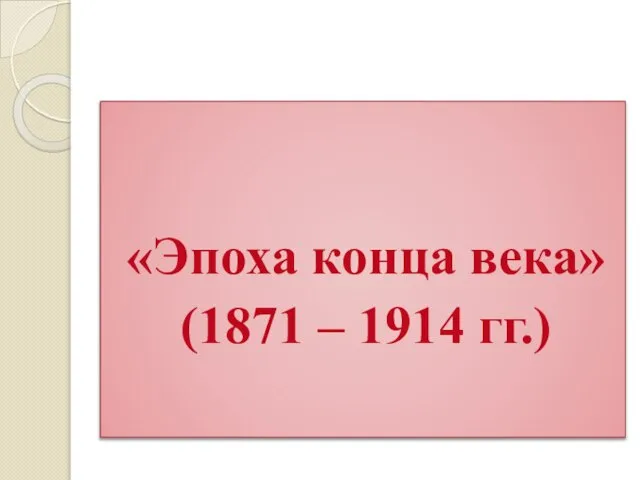 «Эпоха конца века»
(1871 – 1914 гг.)